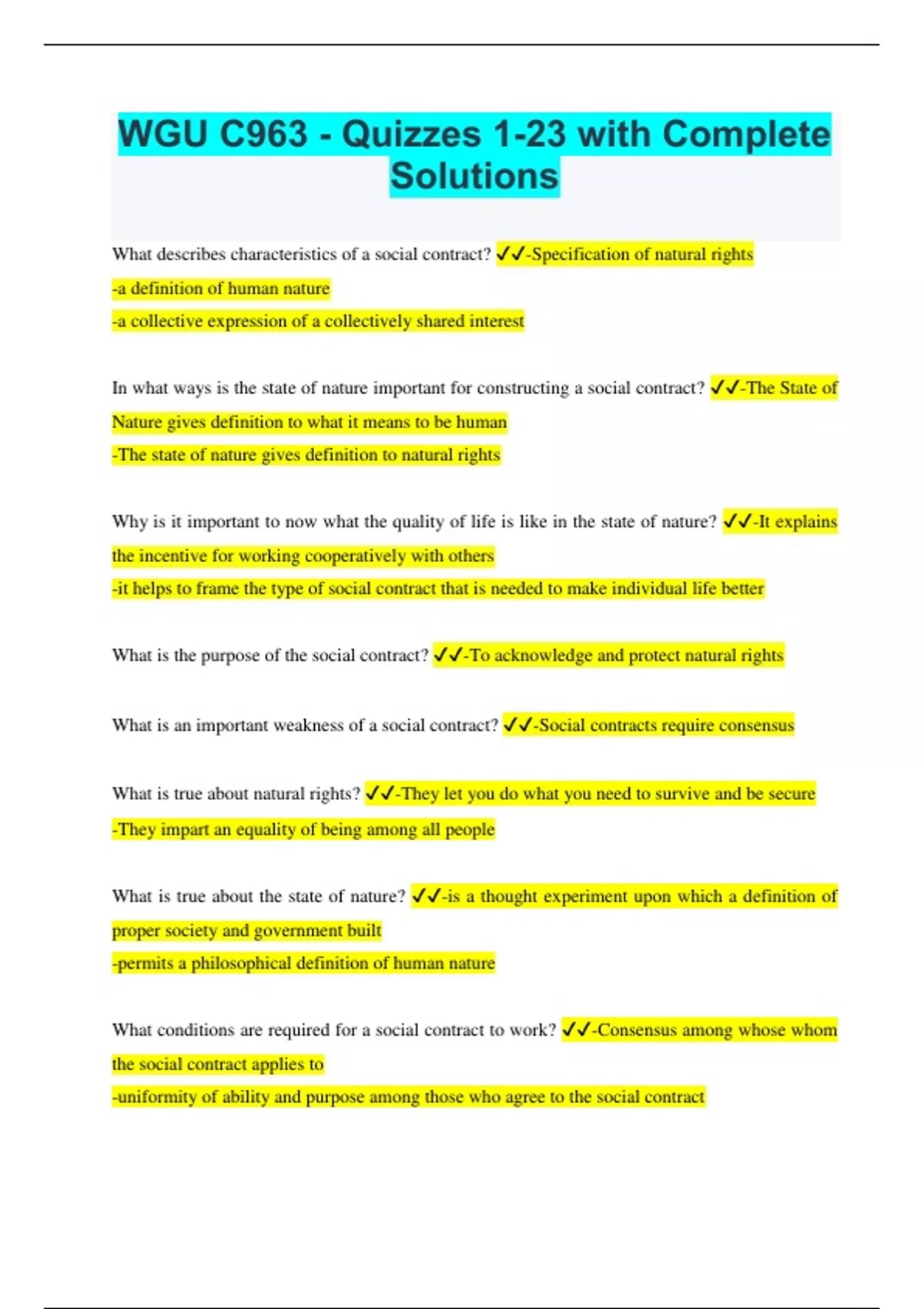 WGU C963 - Quizzes 1-23 with Complete Solutions

What describes characteristics of a social contract? ✓✓-Specification of natural rights
-a definition of human nature
-a collective expression of a collectively shared interest

In what ways is the state of nature important for constructing a social contract? ✓✓-The State of Nature gives definition to what it means to be human
-The state of nature gives definition to natural rights

Why is it important to now what the quality of life is like in the state of nature? ✓✓-It explains the incentive for working cooperatively with others
-it helps to frame the type of social contract that is needed to make individual life better

What is the purpose of the social contract? ✓✓-To acknowledge and protect natural rights

What is an important weakness of a social contract? ✓✓-Social contracts require consensus

What is true about natural rights? ✓✓-They let you do what you need to survive and be secure
-They impart an equality of being among all people

What is true about the state of nature? ✓✓-is a thought experiment upon which a definition of proper society and government built
-permits a philosophical definition of human nature

What conditions are required for a social contract to work? ✓✓-Consensus among whose whom the social contract applies to
-uniformity of ability and purpose among those who agree to the social contract